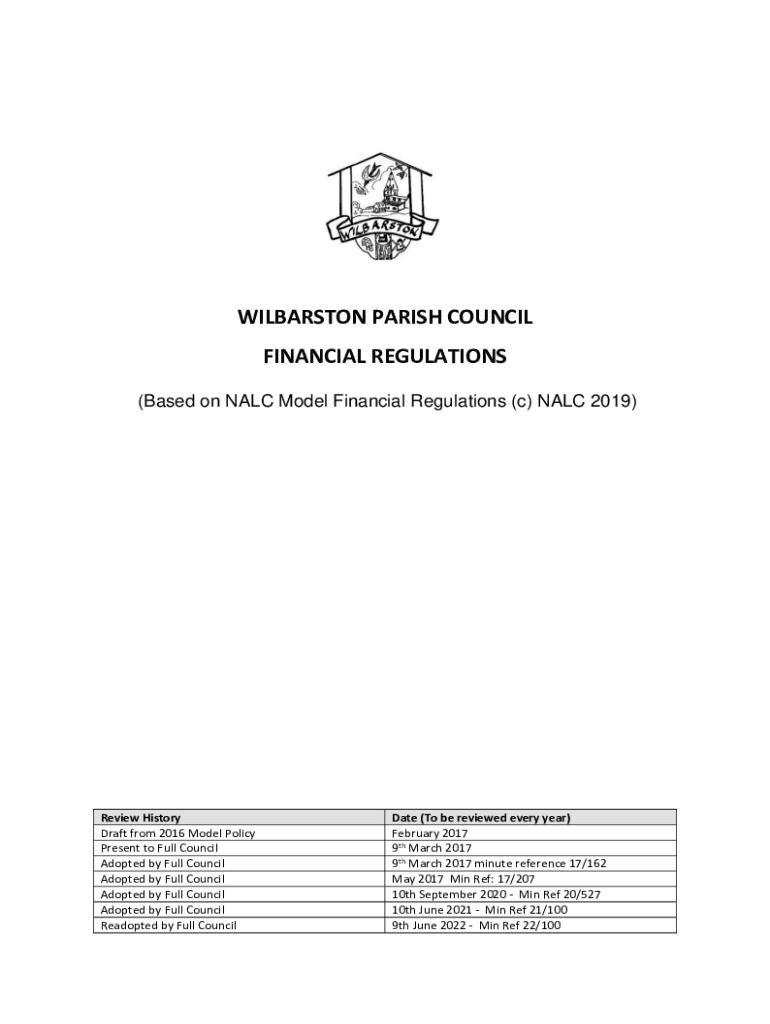 WILBARSTON

WILBARSTON PARISH COUNCIL

FINANCIAL REGULATIONS

(Based on NALC Model Financial Regulations (c) NALC 2019)

| Review History | Date (To be reviewed every year) |
|---|---|
| Draft from 2016 Model Policy | February 2017 |
| Present to Full Council | 9$^{th}$ March 2017 |
| Adopted by Full Council | 9$^{th}$ March 2017 minute reference 17/162 |
| Adopted by Full Council | May 2017 Min Ref: 17/207 |
| Adopted by Full Council | 10th September 2020 - Min Ref 20/527 |
| Adopted by Full Council | 10th June 2021 - Min Ref 21/100 |
| Readopted by Full Council | 9th June 2022 - Min Ref 22/100 |